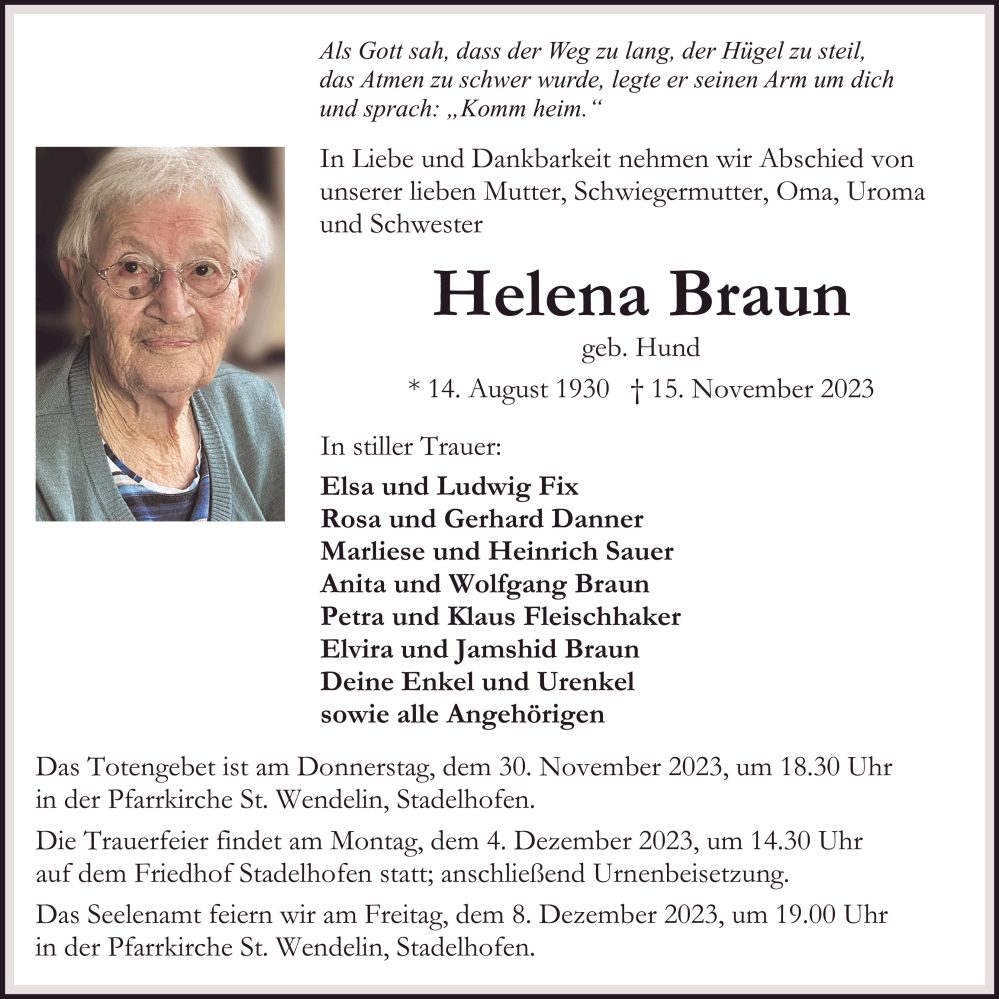 Als Gott sah, dass der Weg zu lang, der Hügel zu steil, das Atmen zu schwer wurde, legte er seinen Arm um dich und sprach: „Komm heim.“

In Liebe und Dankbarkeit nehmen wir Abschied von unserer lieben Mutter, Schwiegermutter, Oma, Uroma und Schwester

Helena Braun

geb. Hund

* 14. August 1930 † 15. November 2023

In stiller Trauer:

Elsa und Ludwig Fix
Rosa und Gerhard Danner
Marliese und Heinrich Sauer
Anita und Wolfgang Braun
Petra und Klaus Fleischhaker
Elvira und Jamshid Braun
Deine Enkel und Urenkel
sowie alle Angehörigen

Das Totengebet ist am Donnerstag, dem 30. November 2023, um 18.30 Uhr in der Pfarrkirche St. Wendelin, Stadelhofen.

Die Trauerfeier findet am Montag, dem 4. Dezember 2023, um 14.30 Uhr auf dem Friedhof Stadelhofen statt; anschließend Urnenbeisetzung.

Das Seelenamt feiern wir am Freitag, dem 8. Dezember 2023, um 19.00 Uhr in der Pfarrkirche St. Wendelin, Stadelhofen.